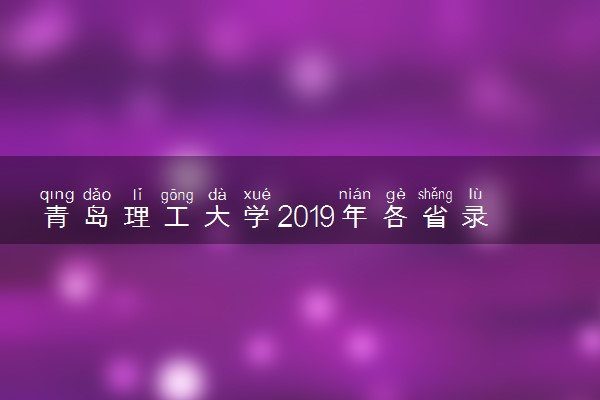 qıng dǎo lǐ gōng dà xué nián gè shěng lù
青岛理工大学2019年各省录